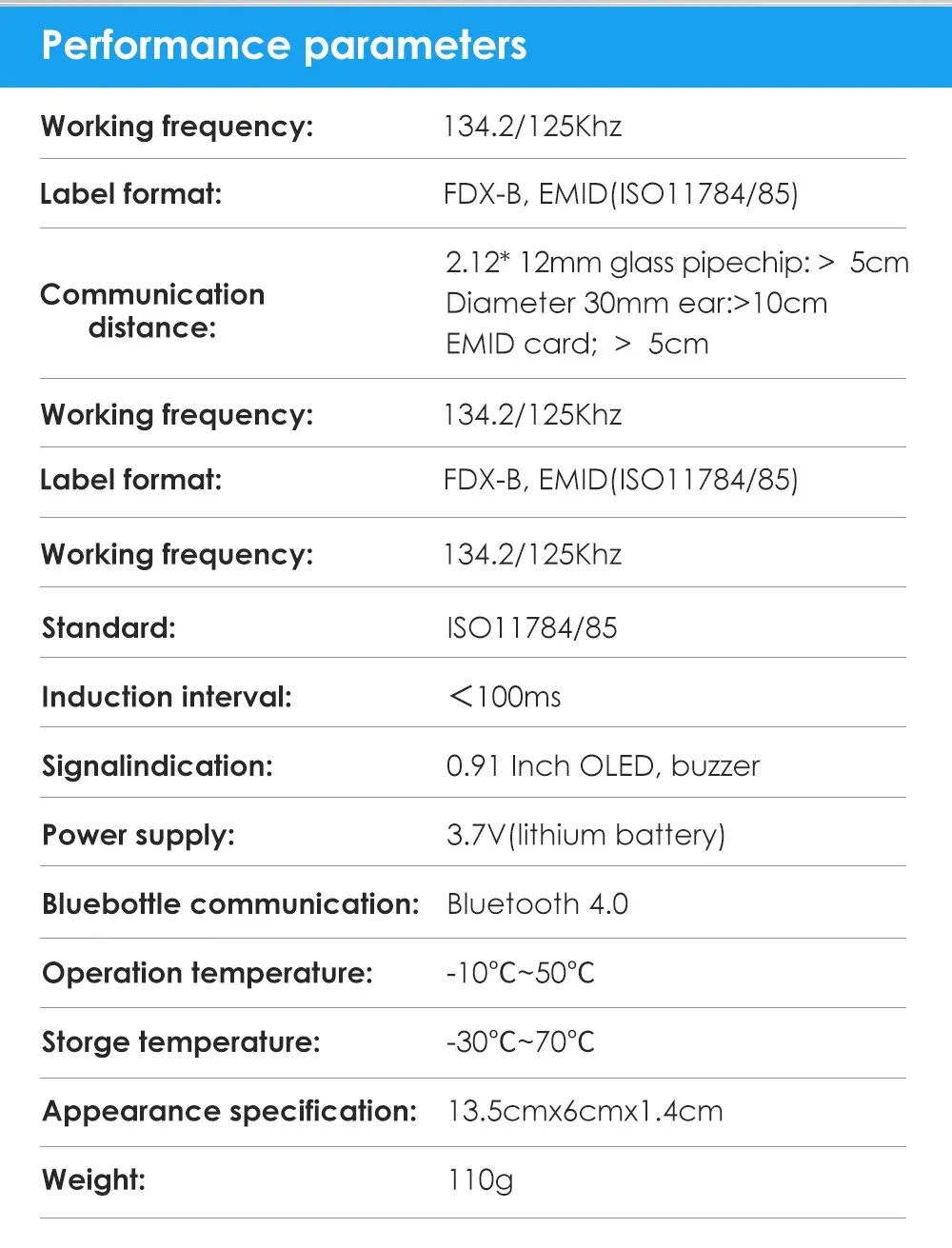 Performance parameters

Working frequency: 134.2/125Khz

Label format: FDX-B, EMID(ISO11784/85)

Communication distance:
2.12* 12mm glass pipechip: > 5cm
Diameter 30mm ear:>10cm
EMID card; > 5cm

Working frequency: 134.2/125Khz

Label format: FDX-B, EMID(ISO11784/85)

Working frequency: 134.2/125Khz

Standard: ISO11784/85

Induction interval: <100ms

Signalindication: 0.91 Inch OLED, buzzer

Power supply: 3.7V(lithium battery)

Bluebottle communication: Bluetooth 4.0

Operation temperature: -10°C~50°C

Storge temperature: -30°C~70°C

Appearance specification: 13.5cmx6cmx1.4cm

Weight: 110g